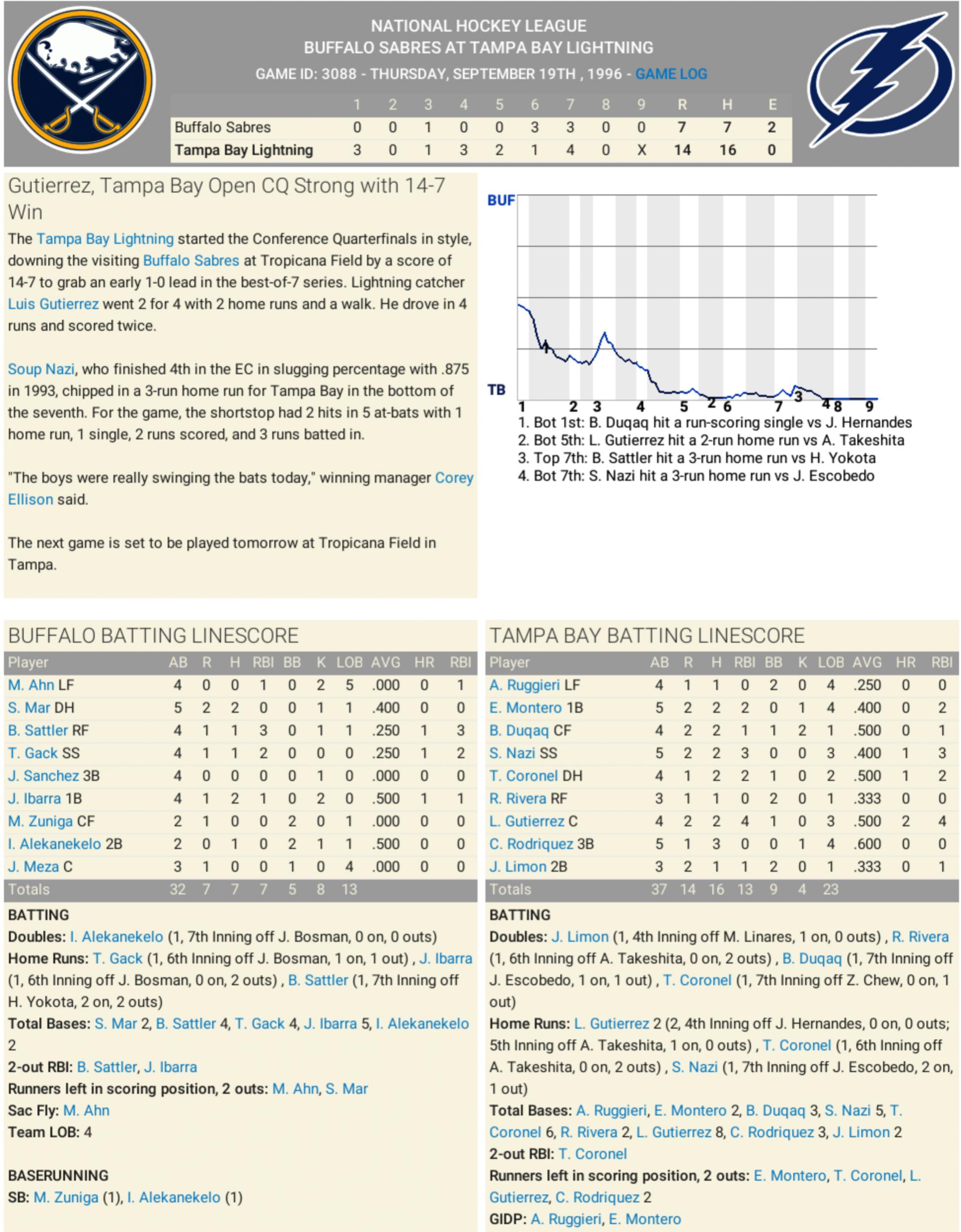 NATIONAL HOCKEY LEAGUE
BUFFALO SABRES AT TAMPA BAY LIGHTNING
GAME ID: 3088 - THURSDAY, SEPTEMBER 19TH , 1996 - GAME LOG

| | 1 | 2 | 3 | 4 | 5 | 6 | 7 | 8 | 9 | R | H | E |
|---|---|---|---|---|---|---|---|---|---|---|---|---|
| Buffalo Sabres | 0 | 0 | 1 | 0 | 0 | 3 | 3 | 0 | 0 | 7 | 7 | 2 |
| Tampa Bay Lightning | 3 | 0 | 1 | 3 | 2 | 1 | 4 | 0 | X | 14 | 16 | 0 |

Gutierrez, Tampa Bay Open CQ Strong with 14-7 Win

The Tampa Bay Lightning started the Conference Quarterfinals in style, downing the visiting Buffalo Sabres at Tropicana Field by a score of 14-7 to grab an early 1-0 lead in the best-of-7 series. Lightning catcher Luis Gutierrez went 2 for 4 with 2 home runs and a walk. He drove in 4 runs and scored twice.

Soup Nazi, who finished 4th in the EC in slugging percentage with .875 in 1993, chipped in a 3-run home run for Tampa Bay in the bottom of the seventh. For the game, the shortstop had 2 hits in 5 at-bats with 1 home run, 1 single, 2 runs scored, and 3 runs batted in.

"The boys were really swinging the bats today," winning manager Corey Ellison said.

The next game is set to be played tomorrow at Tropicana Field in Tampa.

BUF
TB
1 2 3 4 5 6 7 8 9
1 2 3 4
1. Bot 1st: B. Duqaq hit a run-scoring single vs J. Hernandes
2. Bot 5th: L. Gutierrez hit a 2-run home run vs A. Takeshita
3. Top 7th: B. Sattler hit a 3-run home run vs H. Yokota
4. Bot 7th: S. Nazi hit a 3-run home run vs J. Escobedo

BUFFALO BATTING LINESCORE

| Player | AB | R | H | RBI | BB | K | LOB | AVG | HR | RBI |
|---|---|---|---|---|---|---|---|---|---|---|
| M. Ahn LF | 4 | 0 | 0 | 1 | 0 | 2 | 5 | .000 | 0 | 1 |
| S. Mar DH | 5 | 2 | 2 | 0 | 0 | 1 | 1 | .400 | 0 | 0 |
| B. Sattler RF | 4 | 1 | 1 | 3 | 0 | 1 | 1 | .250 | 1 | 3 |
| T. Gack SS | 4 | 1 | 1 | 2 | 0 | 0 | 0 | .250 | 1 | 2 |
| J. Sanchez 3B | 4 | 0 | 0 | 0 | 0 | 1 | 0 | .000 | 0 | 0 |
| J. Ibarra 1B | 4 | 1 | 2 | 1 | 0 | 2 | 0 | .500 | 1 | 1 |
| M. Zuniga CF | 2 | 1 | 0 | 0 | 2 | 0 | 1 | .000 | 0 | 0 |
| I. Alekanekelo 2B | 2 | 0 | 1 | 0 | 2 | 1 | 1 | .500 | 0 | 0 |
| J. Meza C | 3 | 1 | 0 | 0 | 1 | 0 | 4 | .000 | 0 | 0 |
| Totals | 32 | 7 | 7 | 7 | 5 | 8 | 13 | | | |

BATTING
Doubles: I. Alekanekelo (1, 7th Inning off J. Bosman, 0 on, 0 outs)
Home Runs: T. Gack (1, 6th Inning off J. Bosman, 1 on, 1 out) , J. Ibarra (1, 6th Inning off J. Bosman, 0 on, 2 outs) , B. Sattler (1, 7th Inning off H. Yokota, 2 on, 2 outs)
Total Bases: S. Mar 2, B. Sattler 4, T. Gack 4, J. Ibarra 5, I. Alekanekelo 2
2-out RBI: B. Sattler, J. Ibarra
Runners left in scoring position, 2 outs: M. Ahn, S. Mar
Sac Fly: M. Ahn
Team LOB: 4

BASERUNNING
SB: M. Zuniga (1), I. Alekanekelo (1)

TAMPA BAY BATTING LINESCORE

| Player | AB | R | H | RBI | BB | K | LOB | AVG | HR | RBI |
|---|---|---|---|---|---|---|---|---|---|---|
| A. Ruggieri LF | 4 | 1 | 1 | 0 | 2 | 0 | 4 | .250 | 0 | 0 |
| E. Montero 1B | 5 | 2 | 2 | 2 | 0 | 1 | 4 | .400 | 0 | 2 |
| B. Duqaq CF | 4 | 2 | 2 | 1 | 1 | 2 | 1 | .500 | 0 | 1 |
| S. Nazi SS | 5 | 2 | 2 | 3 | 0 | 0 | 3 | .400 | 1 | 3 |
| T. Coronel DH | 4 | 1 | 2 | 2 | 1 | 0 | 2 | .500 | 1 | 2 |
| R. Rivera RF | 3 | 1 | 1 | 0 | 2 | 0 | 1 | .333 | 0 | 0 |
| L. Gutierrez C | 4 | 2 | 2 | 4 | 1 | 0 | 3 | .500 | 2 | 4 |
| C. Rodriquez 3B | 5 | 1 | 3 | 0 | 0 | 1 | 4 | .600 | 0 | 0 |
| J. Limon 2B | 3 | 2 | 1 | 1 | 2 | 0 | 1 | .333 | 0 | 1 |
| Totals | 37 | 14 | 16 | 13 | 9 | 4 | 23 | | | |

BATTING
Doubles: J. Limon (1, 4th Inning off M. Linares, 1 on, 0 outs) , R. Rivera (1, 6th Inning off A. Takeshita, 0 on, 2 outs) , B. Duqaq (1, 7th Inning off J. Escobedo, 1 on, 1 out) , T. Coronel (1, 7th Inning off Z. Chew, 0 on, 1 out)
Home Runs: L. Gutierrez 2 (2, 4th Inning off J. Hernandes, 0 on, 0 outs; 5th Inning off A. Takeshita, 1 on, 0 outs) , T. Coronel (1, 6th Inning off A. Takeshita, 0 on, 2 outs) , S. Nazi (1, 7th Inning off J. Escobedo, 2 on, 1 out)
Total Bases: A. Ruggieri, E. Montero 2, B. Duqaq 3, S. Nazi 5, T. Coronel 6, R. Rivera 2, L. Gutierrez 8, C. Rodriquez 3, J. Limon 2
2-out RBI: T. Coronel
Runners left in scoring position, 2 outs: E. Montero, T. Coronel, L. Gutierrez, C. Rodriquez 2
GIDP: A. Ruggieri, E. Montero